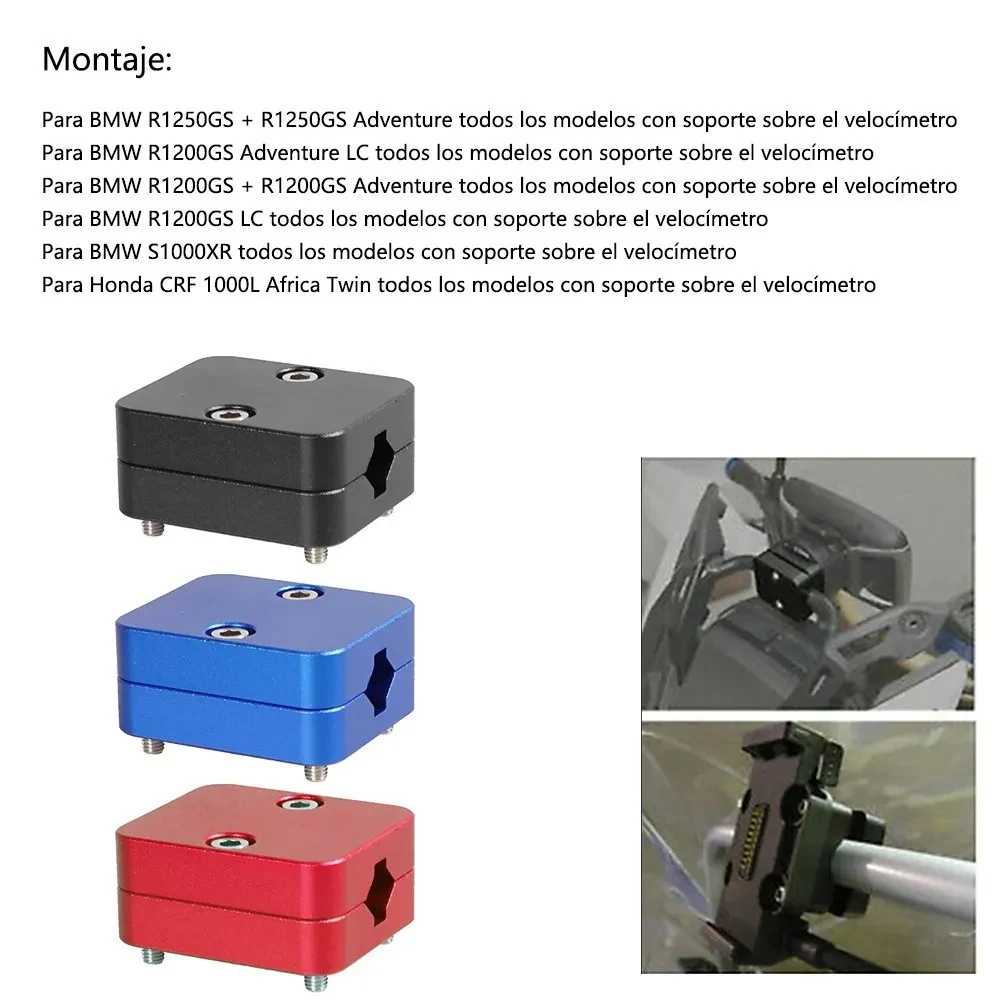 Montaje:

Para BMW R1250GS + R1250GS Adventure todos los modelos con soporte sobre el velocímetro
Para BMW R1200GS Adventure LC todos los modelos con soporte sobre el velocímetro
Para BMW R1200GS + R1200GS Adventure todos los modelos con soporte sobre el velocímetro
Para BMW R1200GS LC todos los modelos con soporte sobre el velocímetro
Para BMW S1000XR todos los modelos con soporte sobre el velocímetro
Para Honda CRF 1000L Africa Twin todos los modelos con soporte sobre el velocímetro